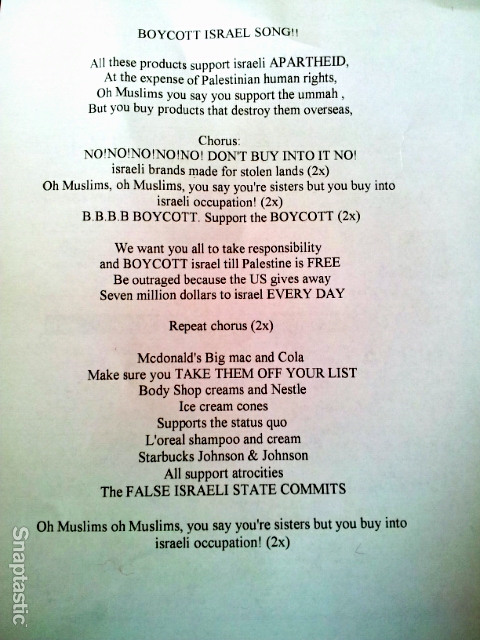 BOYCOTT ISRAEL SONG!!

All these products support israeli APARTHEID,
At the expense of Palestinian human rights,
Oh Muslims you say you support the ummah ,
But you buy products that destroy them overseas,

Chorus:
NO!NO!NO!NO!NO! DON'T BUY INTO IT NO!
israeli brands made for stolen lands (2x)
Oh Muslims, oh Muslims, you say you're sisters but you buy into israeli occupation! (2x)
B.B.B.B BOYCOTT. Support the BOYCOTT (2x)

We want you all to take responsibility
and BOYCOTT israel till Palestine is FREE
Be outraged because the US gives away
Seven million dollars to israel EVERY DAY

Repeat chorus (2x)

Mcdonald's Big mac and Cola
Make sure you TAKE THEM OFF YOUR LIST
Body Shop creams and Nestle
Ice cream cones
Supports the status quo
L'oreal shampoo and cream
Starbucks Johnson & Johnson
All support atrocities
The FALSE ISRAELI STATE COMMITS

Oh Muslims oh Muslims, you say you're sisters but you buy into israeli occupation! (2x)

Snaptastic